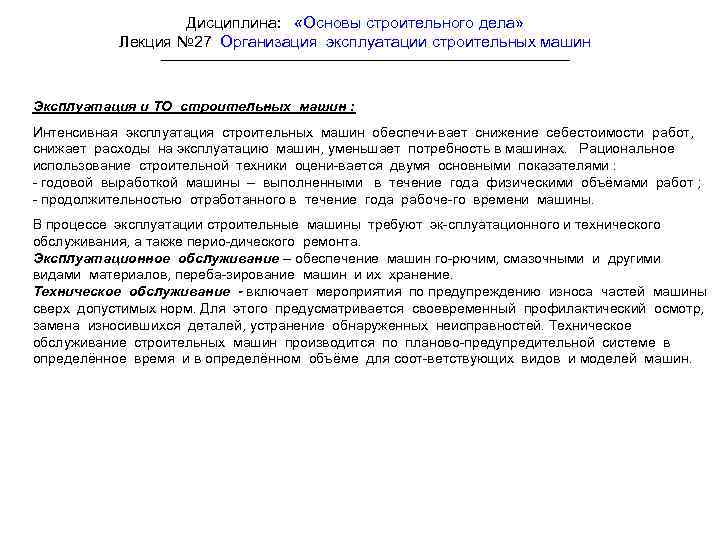 Дисциплина: «Основы строительного дела»
Лекция №27 Организация эксплуатации строительных машин

Эксплуатация и ТО строительных машин :

Интенсивная эксплуатация строительных машин обеспечи-вает снижение себестоимости работ, снижает расходы на эксплуатацию машин, уменьшает потребность в машинах. Рациональное использование строительной техники оцени-вается двумя основными показателями :
- годовой выработкой машины – выполненными в течение года физическими объёмами работ ;
- продолжительностью отработанного в течение года рабоче-го времени машины.

В процессе эксплуатации строительные машины требуют эк-сплуатационного и технического обслуживания, а также перио-дического ремонта.
Эксплуатационное обслуживание – обеспечение машин го-рючим, смазочными и другими видами материалов, переба-зирование машин и их хранение.
Техническое обслуживание - включает мероприятия по предупреждению износа частей машины сверх допустимых норм. Для этого предусматривается своевременный профилактический осмотр, замена износившихся деталей, устранение обнаруженных неисправностей. Техническое обслуживание строительных машин производится по планово-предупредительной системе в определённое время и в определённом объёме для соот-ветствующих видов и моделей машин.